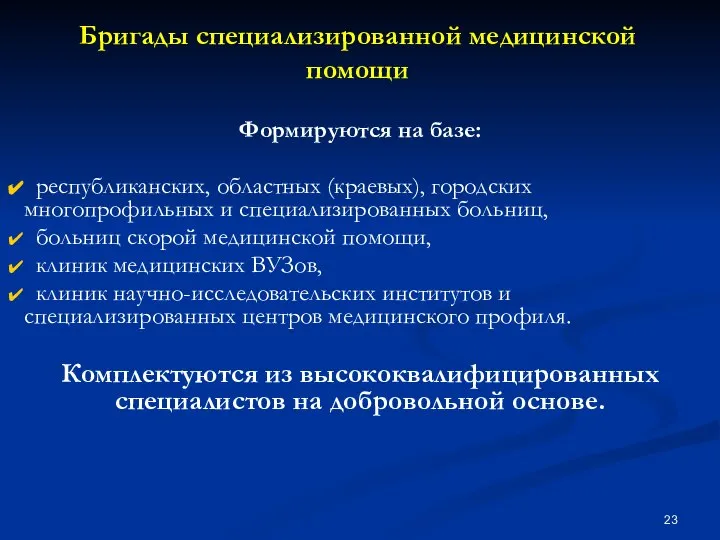 Бригады специализированной медицинской помощи

Формируются на базе:

✔ республиканских, областных (краевых), городских многопрофильных и специализированных больниц,
✔ больниц скорой медицинской помощи,
✔ клиник медицинских ВУЗов,
✔ клиник научно-исследовательских институтов и специализированных центров медицинского профиля.

Комплектуются из высококвалифицированных специалистов на добровольной основе.

23